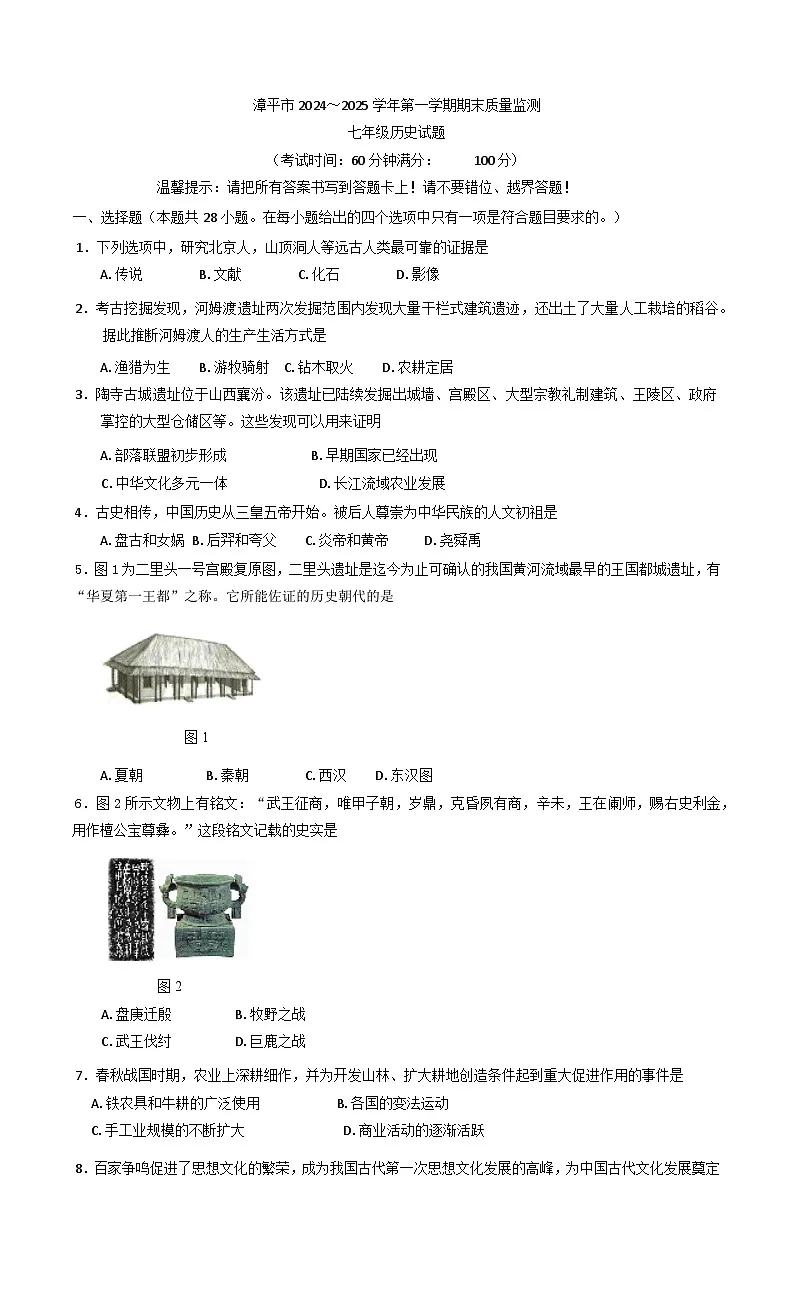 漳平市 2024～2025 学年第一学期期末质量监测

七年级历史试题

（考试时间：60 分钟满分：　　100 分）

温馨提示：请把所有答案书写到答题卡上！请不要错位、越界答题！

一、选择题（本题共 28 小题。在每小题给出的四个选项中只有一项是符合题目要求的。）

1．下列选项中，研究北京人，山顶洞人等远古人类最可靠的证据是

A. 传说　　B. 文献　　C. 化石　　D. 影像

2．考古挖掘发现，河姆渡遗址两次发掘范围内发现大量干栏式建筑遗迹，还出土了大量人工栽培的稻谷。据此推断河姆渡人的生产生活方式是

A. 渔猎为生　　B. 游牧骑射　C. 钻木取火　　D. 农耕定居

3．陶寺古城遗址位于山西襄汾。该遗址已陆续发掘出城墙、宫殿区、大型宗教礼制建筑、王陵区、政府掌控的大型仓储区等。这些发现可以用来证明

A. 部落联盟初步形成　　B. 早期国家已经出现

C. 中华文化多元一体　　D. 长江流域农业发展

4．古史相传，中国历史从三皇五帝开始。被后人尊崇为中华民族的人文初祖是

A. 盘古和女娲　B. 后羿和夸父　　C. 炎帝和黄帝　　D. 尧舜禹

5．图 1 为二里头一号宫殿复原图，二里头遗址是迄今为止可确认的我国黄河流域最早的王国都城遗址，有“华夏第一王都”之称。它所能佐证的历史朝代的是

图 1

A. 夏朝　　B. 秦朝　　C. 西汉　　D. 东汉图

6．图 2 所示文物上有铭文：“武王征商，唯甲子朝，岁鼎，克昏夙有商，辛未，王在阑师，赐右史利金，用作檀公宝尊彝。”这段铭文记载的史实是

图 2

A. 盘庚迁殷　　B. 牧野之战

C. 武王伐纣　　D. 巨鹿之战

7．春秋战国时期，农业上深耕细作，并为开发山林、扩大耕地创造条件起到重大促进作用的事件是

A. 铁农具和牛耕的广泛使用　　B. 各国的变法运动

C. 手工业规模的不断扩大　　D. 商业活动的逐渐活跃

8．百家争鸣促进了思想文化的繁荣，成为我国古代第一次思想文化发展的高峰，为中国古代文化发展奠定